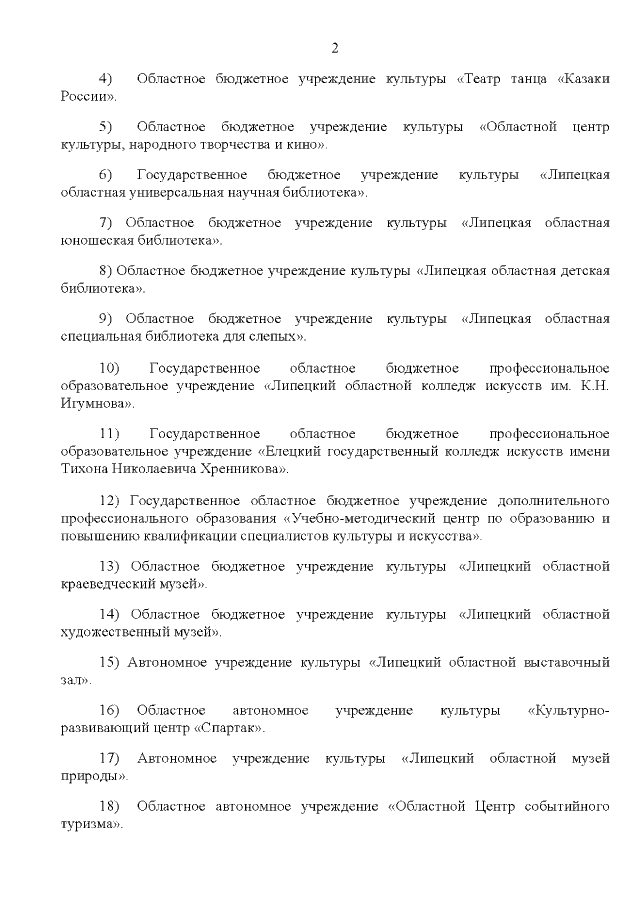 2

4) Областное бюджетное учреждение культуры «Театр танца «Казаки России».

5) Областное бюджетное учреждение культуры «Областной центр культуры, народного творчества и кино».

6) Государственное бюджетное учреждение культуры «Липецкая областная универсальная научная библиотека».

7) Областное бюджетное учреждение культуры «Липецкая областная юношеская библиотека».

8) Областное бюджетное учреждение культуры «Липецкая областная детская библиотека».

9) Областное бюджетное учреждение культуры «Липецкая областная специальная библиотека для слепых».

10) Государственное областное бюджетное профессиональное образовательное учреждение «Липецкий областной колледж искусств им. К.Н. Игумнова».

11) Государственное областное бюджетное профессиональное образовательное учреждение «Елецкий государственный колледж искусств имени Тихона Николаевича Хренникова».

12) Государственное областное бюджетное учреждение дополнительного профессионального образования «Учебно-методический центр по образованию и повышению квалификации специалистов культуры и искусства».

13) Областное бюджетное учреждение культуры «Липецкий областной краеведческий музей».

14) Областное бюджетное учреждение культуры «Липецкий областной художественный музей».

15) Автономное учреждение культуры «Липецкий областной выставочный зал».

16) Областное автономное учреждение культуры «Культурно-развивающий центр «Спартак».

17) Автономное учреждение культуры «Липецкий областной музей природы».

18) Областное автономное учреждение «Областной Центр событийного туризма».